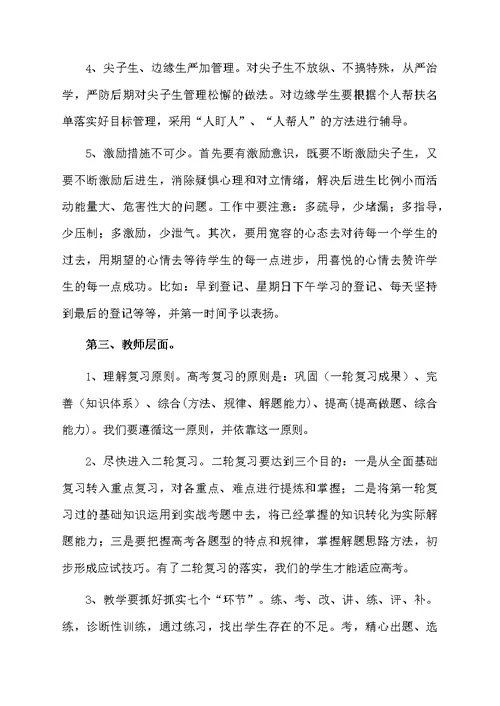 4、尖子生、边缘生严加管理。对尖子生不放纵、不搞特殊，从严治学，严防后期对尖子生管理松懈的做法。对边缘学生要根据个人帮扶名单落实好目标管理，采用“人盯人”、“人帮人”的方法进行辅导。

5、激励措施不可少。首先要有激励意识，既要不断激励尖子生，又要不断激励后进生，消除疑惧心理和对立情绪，解决后进生比例小而活动能量大、危害性大的问题。工作中要注意：多疏导，少堵漏；多指导，少压制；多激励，少泄气。其次，要用宽容的心态去对待每一个学生的过去，用期望的心情去等待学生的每一点进步，用喜悦的心情去赞许学生的每一点成功。比如：早到登记、星期日下午学习的登记、每天坚持到最后的登记等等，并第一时间予以表扬。

第三、教师层面。

1、理解复习原则。高考复习的原则是：巩固（一轮复习成果）、完善（知识体系）、综合(方法、规律、解题能力)、提高(提高做题、综合能力)。我们要遵循这一原则，并依靠这一原则。

2、尽快进入二轮复习。二轮复习要达到三个目的：一是从全面基础复习转入重点复习，对各重点、难点进行提炼和掌握；二是将第一轮复习过的基础知识运用到实战考题中去，将已经掌握的知识转化为实际解题能力；三是要把握高考各题型的特点和规律，掌握解题思路方法，初步形成应试技巧。有了二轮复习的落实，我们的学生才能适应高考。

3、教学要抓好抓实七个“环节”。练、考、改、讲、练、评、补。练，诊断性训练，通过练习，找出学生存在的不足。考，精心出题、选